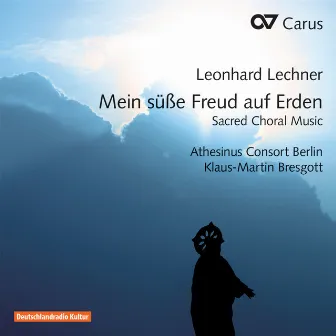 Carus

Leonhard Lechner

Mein süße Freud auf Erden

Sacred Choral Music

Athesinus Consort Berlin

Klaus-Martin Bresgott

Deutschlandradio Kultur